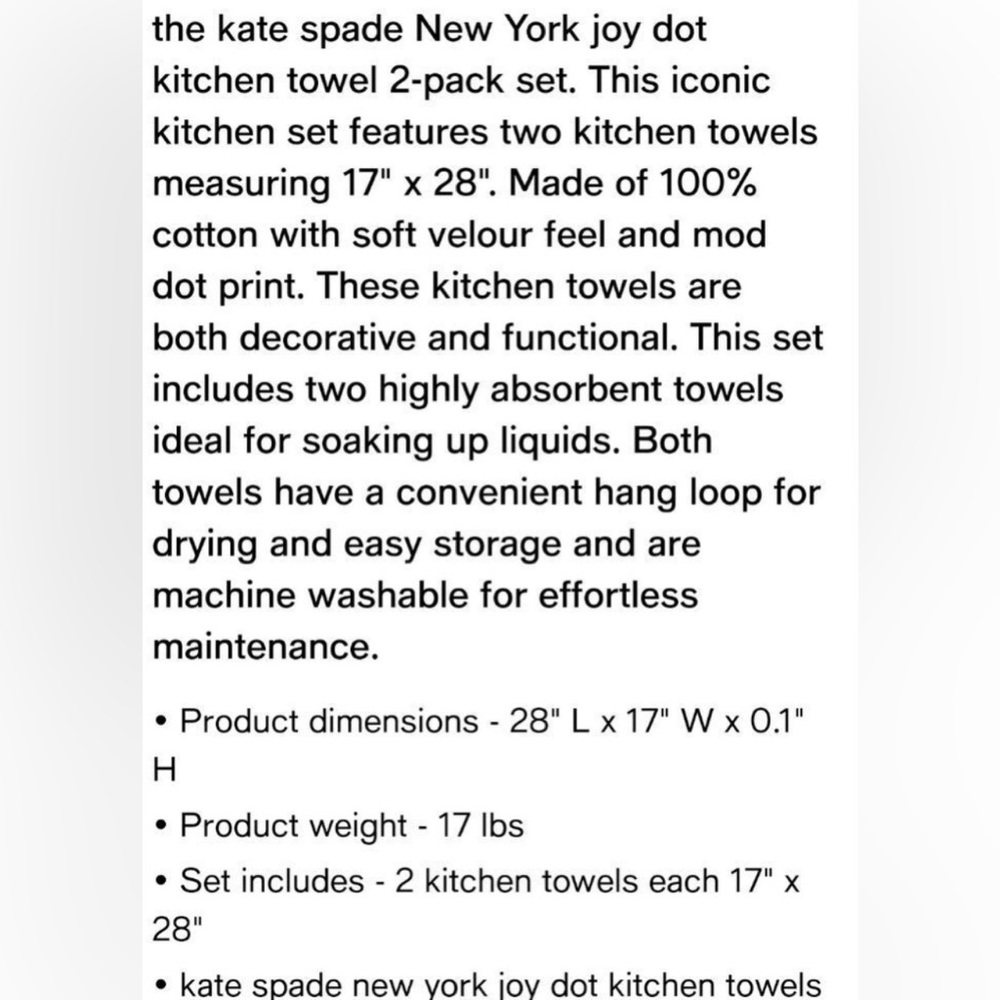 the kate spade New York joy dot kitchen towel 2-pack set. This iconic kitchen set features two kitchen towels measuring 17" x 28". Made of 100% cotton with soft velour feel and mod dot print. These kitchen towels are both decorative and functional. This set includes two highly absorbent towels ideal for soaking up liquids. Both towels have a convenient hang loop for drying and easy storage and are machine washable for effortless maintenance.

• Product dimensions - 28" L x 17" W x 0.1" H

• Product weight - 17 lbs

• Set includes - 2 kitchen towels each 17" x 28"

• kate spade new york joy dot kitchen towels